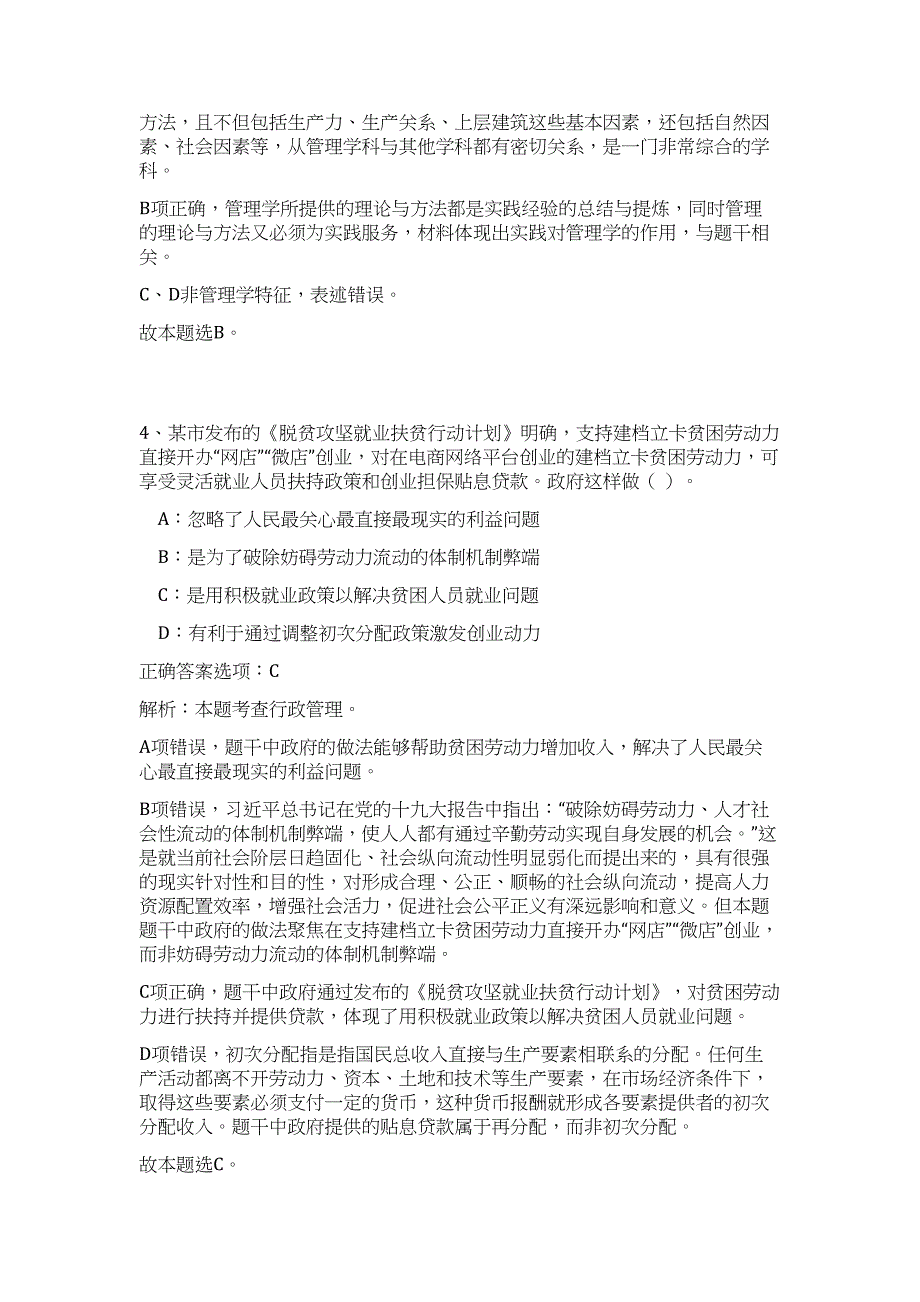 方法，且不但包括生产力、生产关系、上层建筑这些基本因素，还包括自然因素、社会因素等，从管理学科与其他学科都有密切关系，是一门非常综合的学科。

B项正确，管理学所提供的理论与方法都是实践经验的总结与提炼，同时管理的理论与方法又必须为实践服务，材料体现出实践对管理学的作用，与题干相关。

C、D非管理学特征，表述错误。

故本题选B。

4、某市发布的《脱贫攻坚就业扶贫行动计划》明确，支持建档立卡贫困劳动力直接开办“网店”“微店”创业，对在电商网络平台创业的建档立卡贫困劳动力，可享受灵活就业人员扶持政策和创业担保贴息贷款。政府这样做（ ）。

A：忽略了人民最关心最直接最现实的利益问题

B：是为了破除妨碍劳动力流动的体制机制弊端

C：是用积极就业政策以解决贫困人员就业问题

D：有利于通过调整初次分配政策激发创业动力

正确答案选项：C

解析：本题考查行政管理。

A项错误，题干中政府的做法能够帮助贫困劳动力增加收入，解决了人民最关心最直接最现实的利益问题。

B项错误，习近平总书记在党的十九大报告中指出：“破除妨碍劳动力、人才社会性流动的体制机制弊端，使人人都有通过辛勤劳动实现自身发展的机会。”这是就当前社会阶层日趋固化、社会纵向流动性明显弱化而提出来的，具有很强的现实针对性和目的性，对形成合理、公正、顺畅的社会纵向流动，提高人力资源配置效率，增强社会活力，促进社会公平正义有深远影响和意义。但本题题干中政府的做法聚焦在支持建档立卡贫困劳动力直接开办“网店”“微店”创业，而非妨碍劳动力流动的体制机制弊端。

C项正确，题干中政府通过发布的《脱贫攻坚就业扶贫行动计划》，对贫困劳动力进行扶持并提供贷款，体现了用积极就业政策以解决贫困人员就业问题。

D项错误，初次分配指是指国民总收入直接与生产要素相联系的分配。任何生产活动都离不开劳动力、资本、土地和技术等生产要素，在市场经济条件下，取得这些要素必须支付一定的货币，这种货币报酬就形成各要素提供者的初次分配收入。题干中政府提供的贴息贷款属于再分配，而非初次分配。

故本题选C。